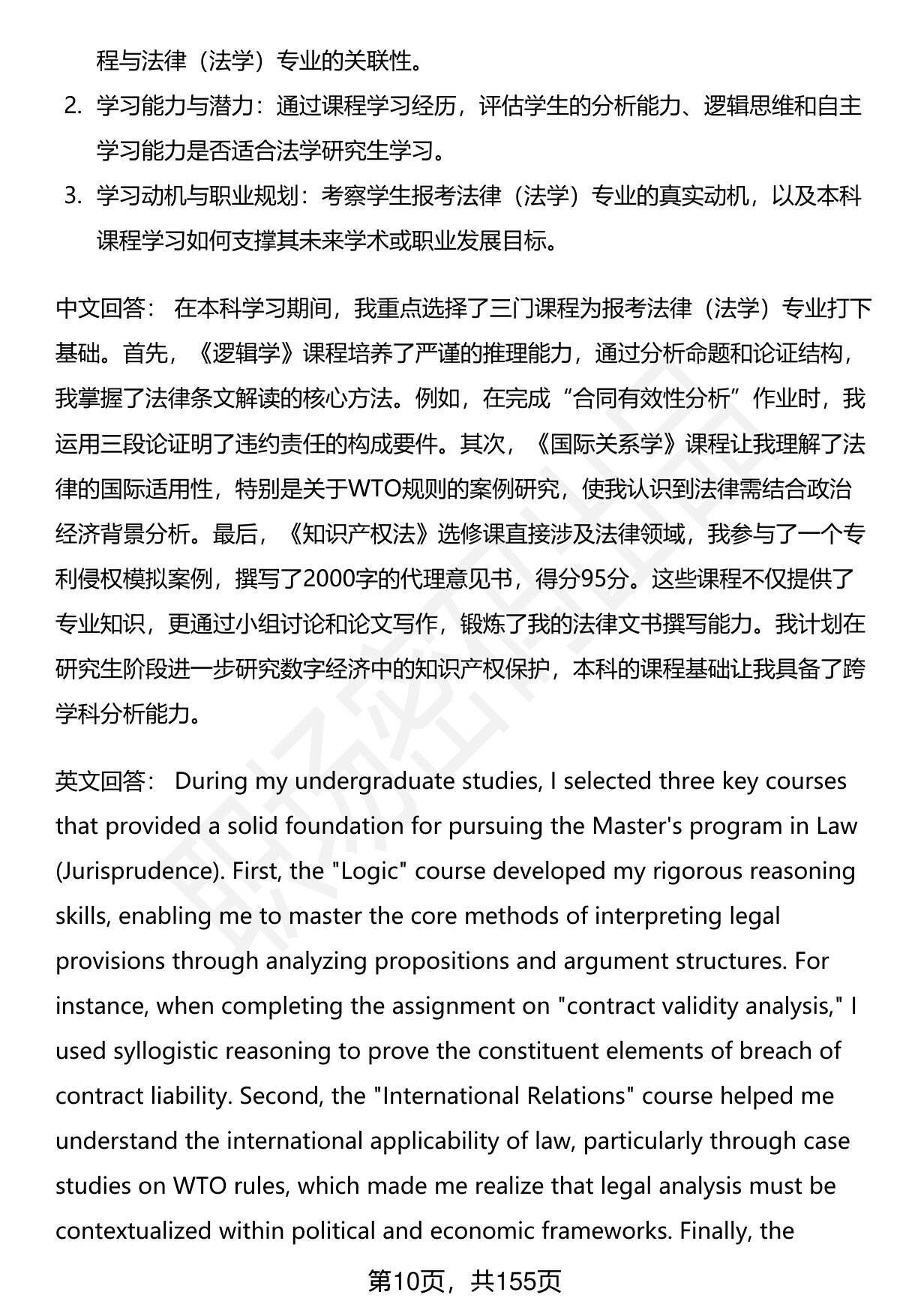 程与法律（法学）专业的关联性。

2. 学习能力与潜力：通过课程学习经历，评估学生的分析能力、逻辑思维和自主学习能力是否适合法学研究生学习。

3. 学习动机与职业规划：考察学生报考法律（法学）专业的真实动机，以及本科课程学习如何支撑其未来学术或职业发展目标。

中文回答： 在本科学习期间，我重点选择了三门课程为报考法律（法学）专业打下基础。首先，《逻辑学》课程培养了严谨的推理能力，通过分析命题和论证结构，我掌握了法律条文解读的核心方法。例如，在完成“合同有效性分析”作业时，我运用三段论证明了违约责任的构成要件。其次，《国际关系学》课程让我理解了法律的国际适用性，特别是关于WTO规则的案例研究，使我认识到法律需结合政治经济背景分析。最后，《知识产权法》选修课直接涉及法律领域，我参与了一个专利侵权模拟案例，撰写了2000字的代理意见书，得分95分。这些课程不仅提供了专业知识，更通过小组讨论和论文写作，锻炼了我的法律文书撰写能力。我计划在研究生阶段进一步研究数字经济中的知识产权保护，本科的课程基础让我具备了跨学科分析能力。

英文回答： During my undergraduate studies, I selected three key courses that provided a solid foundation for pursuing the Master's program in Law (Jurisprudence). First, the "Logic" course developed my rigorous reasoning skills, enabling me to master the core methods of interpreting legal provisions through analyzing propositions and argument structures. For instance, when completing the assignment on "contract validity analysis," I used syllogistic reasoning to prove the constituent elements of breach of contract liability. Second, the "International Relations" course helped me understand the international applicability of law, particularly through case studies on WTO rules, which made me realize that legal analysis must be contextualized within political and economic frameworks. Finally, the

第10页，共155页